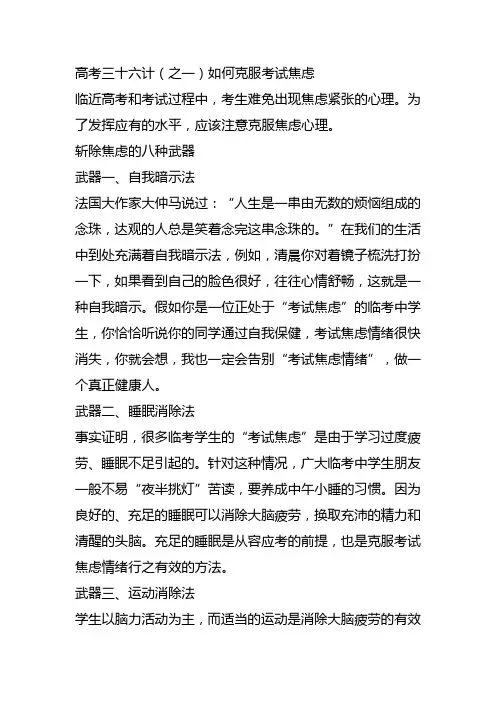 高考三十六计（之一）如何克服考试焦虑
临近高考和考试过程中，考生难免出现焦虑紧张的心理。为了发挥应有的水平，应该注意克服焦虑心理。
斩除焦虑的八种武器
武器一、自我暗示法
法国大作家大仲马说过：“人生是一串由无数的烦恼组成的念珠，达观的人总是笑着念完这串念珠的。”在我们的生活中到处充满着自我暗示法，例如，清晨你对着镜子梳洗打扮一下，如果看到自己的脸色很好，往往心情舒畅，这就是一种自我暗示。假如你是一位正处于“考试焦虑”的临考中学生，你恰恰听说你的同学通过自我保健，考试焦虑情绪很快消失，你就会想，我也一定会告别“考试焦虑情绪”，做一个真正健康人。
武器二、睡眠消除法
事实证明，很多临考学生的“考试焦虑”是由于学习过度疲劳、睡眠不足引起的。针对这种情况，广大临考中学生朋友一般不易“夜半挑灯”苦读，要养成中午小睡的习惯。因为良好的、充足的睡眠可以消除大脑疲劳，换取充沛的精力和清醒的头脑。充足的睡眠是从容应考的前提，也是克服考试焦虑情绪行之有效的方法。
武器三、运动消除法
学生以脑力活动为主，而适当的运动是消除大脑疲劳的有效